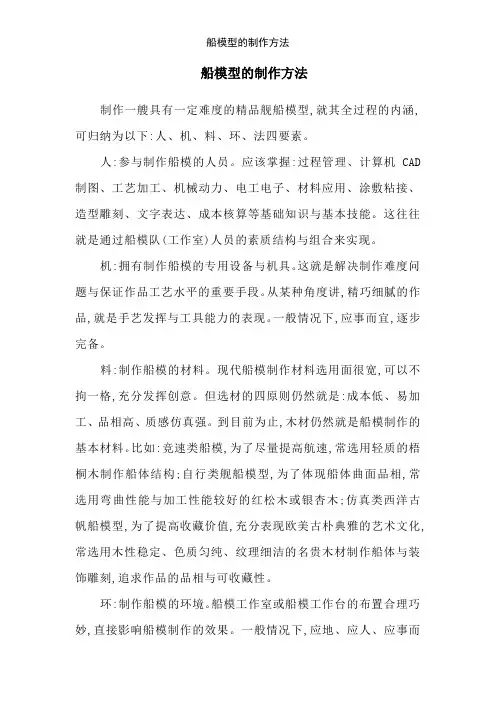 船模型的制作方法

船模型的制作方法

制作一艘具有一定难度的精品舰船模型,就其全过程的内涵,可归纳为以下:人、机、料、环、法四要素。

人:参与制作船模的人员。应该掌握:过程管理、计算机 CAD 制图、工艺加工、机械动力、电工电子、材料应用、涂敷粘接、造型雕刻、文字表达、成本核算等基础知识与基本技能。这往往就是通过船模队(工作室)人员的素质结构与组合来实现。

机:拥有制作船模的专用设备与机具。这就是解决制作难度问题与保证作品工艺水平的重要手段。从某种角度讲,精巧细腻的作品,就是手艺发挥与工具能力的表现。一般情况下,应事而宜,逐步完备。

料:制作船模的材料。现代船模制作材料选用面很宽,可以不拘一格,充分发挥创意。但选材的四原则仍然就是:成本低、易加工、品相高、质感仿真强。到目前为止,木材仍然就是船模制作的基本材料。比如:竞速类船模,为了尽量提高航速,常选用轻质的梧桐木制作船体结构;自行类舰船模型,为了体现船体曲面品相,常选用弯曲性能与加工性能较好的红松木或银杏木;仿真类西洋古帆船模型,为了提高收藏价值,充分表现欧美古朴典雅的艺术文化,常选用木性稳定、色质匀纯、纹理细洁的名贵木材制作船体与装饰雕刻,追求作品的品相与可收藏性。

环:制作船模的环境。船模工作室或船模工作台的布置合理巧妙,直接影响船模制作的效果。一般情况下,应地、应人、应事而